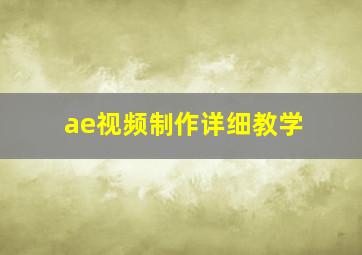 ae视频制作详细教学